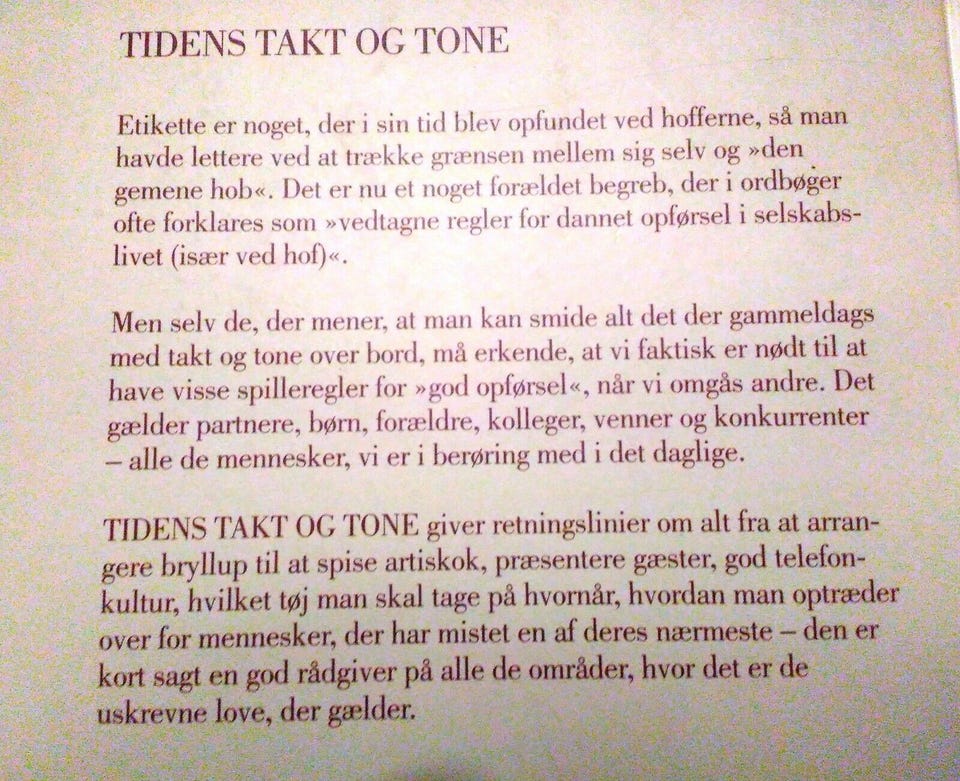 TIDENS TAKT OG TONE

Etikette er noget, der i sin tid blev opfundet ved hofferne, så man havde lettere ved at trække grænsen mellem sig selv og »den gemene hob«. Det er nu et noget forældet begreb, der i ordbøger ofte forklares som »vedtagne regler for dannet opførsel i selskabslivet (især ved hof)«.

Men selv de, der mener, at man kan smide alt det der gammeldags med takt og tone over bord, må erkende, at vi faktisk er nødt til at have visse spilleregler for »god opførsel«, når vi omgås andre. Det gælder partnere, børn, forældre, kolleger, venner og konkurrenter – alle de mennesker, vi er i berøring med i det daglige.

TIDENS TAKT OG TONE giver retningslinier om alt fra at arrangere bryllup til at spise artiskok, præsentere gæster, god telefonkultur, hvilket tøj man skal tage på hvornår, hvordan man optræder over for mennesker, der har mistet en af deres nærmeste – den er kort sagt en god rådgiver på alle de områder, hvor det er de uskrevne love, der gælder.